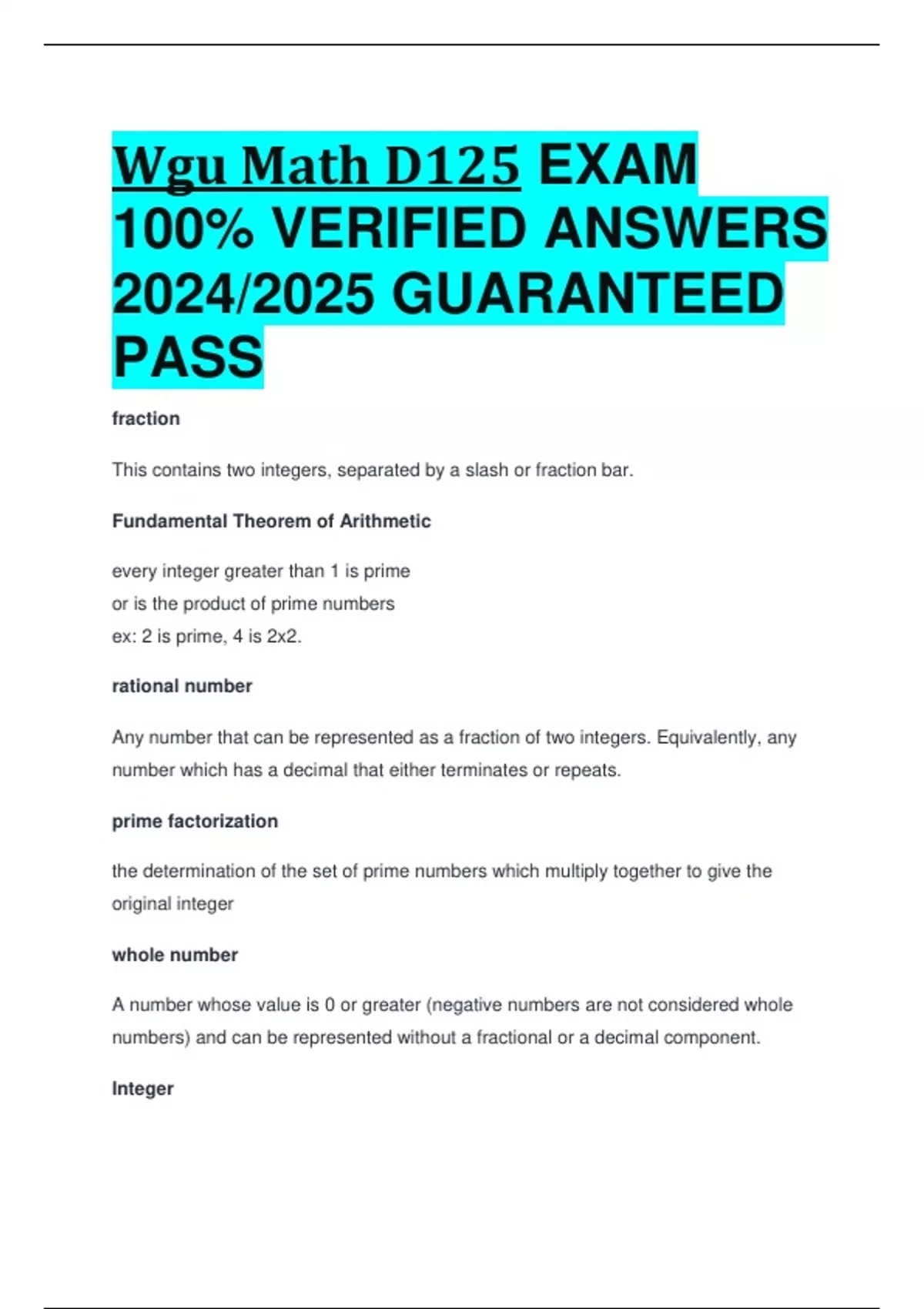 Wgu Math D125 EXAM 100% VERIFIED ANSWERS 2024/2025 GUARANTEED PASS

fraction

This contains two integers, separated by a slash or fraction bar.

Fundamental Theorem of Arithmetic

every integer greater than 1 is prime
or is the product of prime numbers
ex: 2 is prime, 4 is 2x2.

rational number

Any number that can be represented as a fraction of two integers. Equivalently, any number which has a decimal that either terminates or repeats.

prime factorization

the determination of the set of prime numbers which multiply together to give the original integer

whole number

A number whose value is 0 or greater (negative numbers are not considered whole numbers) and can be represented without a fractional or a decimal component.

Integer